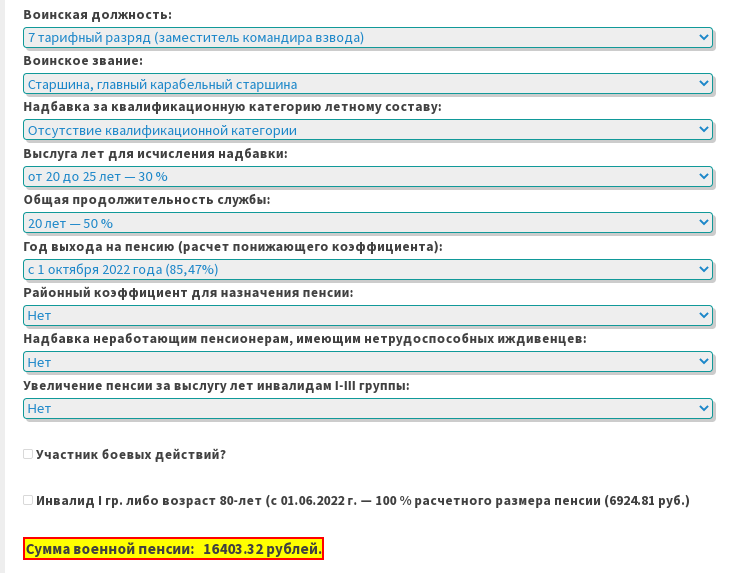 Воинская должность:

7 тарифный разряд (заместитель командира взвода)

Воинское звание:

Старшина, главный карабельный старшина

Надбавка за квалификационную категорию летному составу:

Отсутствие квалификационной категории

Выслуга лет для исчисления надбавки:

от 20 до 25 лет — 30 %

Общая продолжительность службы:

20 лет — 50 %

Год выхода на пенсию (расчет понижающего коэффициента):

с 1 октября 2022 года (85,47%)

Районный коэффициент для назначения пенсии:

Нет

Надбавка неработающим пенсионерам, имеющим нетрудоспособных иждивенцев:

Нет

Увеличение пенсии за выслугу лет инвалидам I-III группы:

Нет

Участник боевых действий?

Инвалид I гр. либо возраст 80-лет (с 01.06.2022 г. — 100 % расчетного размера пенсии (6924.81 руб.)

Сумма военной пенсии: 16403.32 рублей.